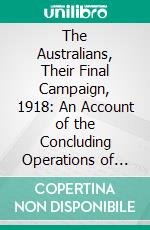 unilibro

The Australians, Their Final Campaign, 1918: An Account of the Concluding Operations of...

COPERTINA NON DISPONIBILE